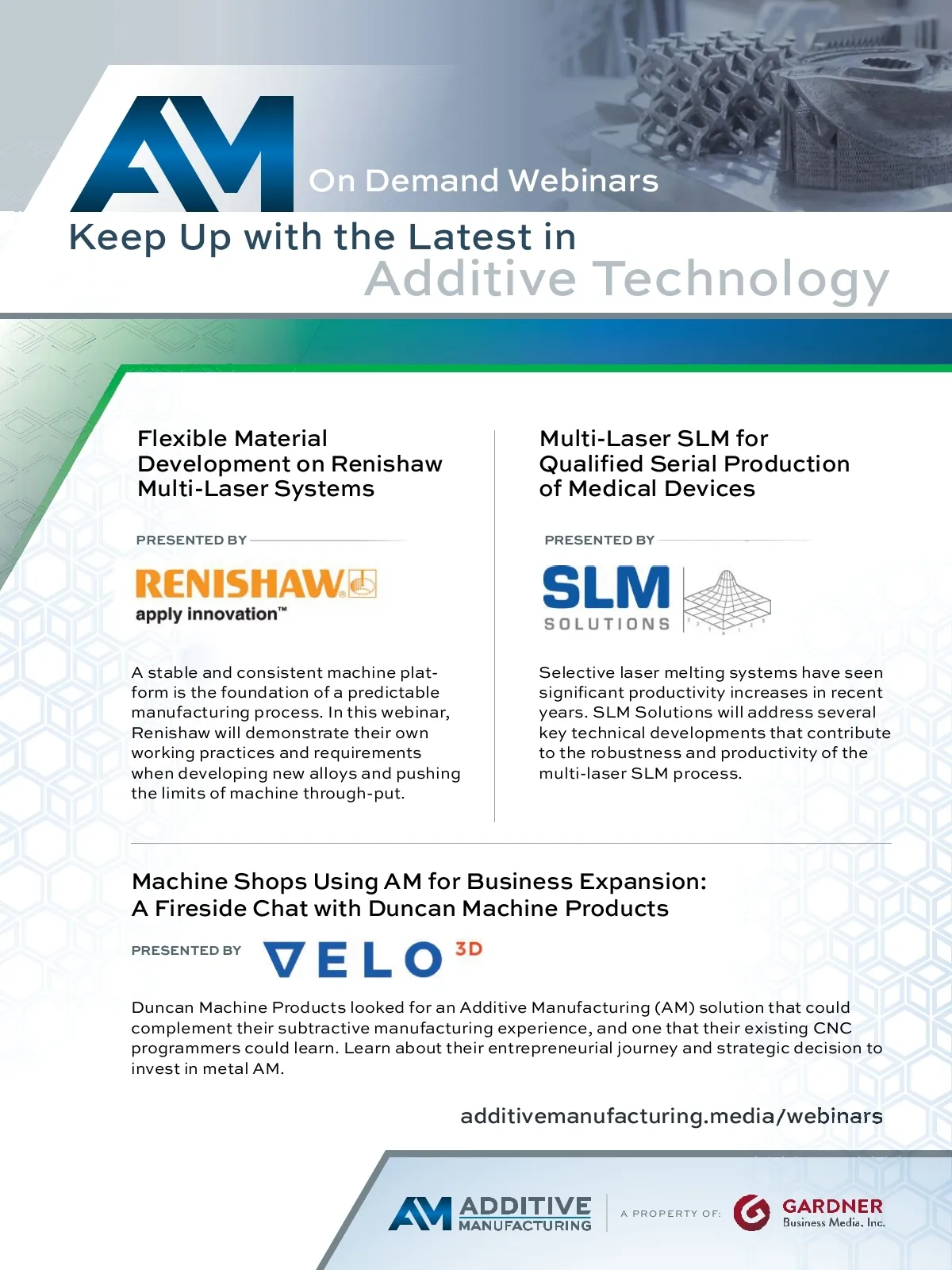 AM On Demand Webinars

Keep Up with the Latest in Additive Technology

Flexible Material Development on Renishaw Multi-Laser Systems

PRESENTED BY

RENISHAW
apply innovation™

A stable and consistent machine platform is the foundation of a predictable manufacturing process. In this webinar, Renishaw will demonstrate their own working practices and requirements when developing new alloys and pushing the limits of machine through-put.

Multi-Laser SLM for Qualified Serial Production of Medical Devices

PRESENTED BY

SLM SOLUTIONS

Selective laser melting systems have seen significant productivity increases in recent years. SLM Solutions will address several key technical developments that contribute to the robustness and productivity of the multi-laser SLM process.

Machine Shops Using AM for Business Expansion: A Fireside Chat with Duncan Machine Products

PRESENTED BY VELO 3D

Duncan Machine Products looked for an Additive Manufacturing (AM) solution that could complement their subtractive manufacturing experience, and one that their existing CNC programmers could learn. Learn about their entrepreneurial journey and strategic decision to invest in metal AM.

additivemanufacturing.media/webinars

AM ADDITIVE MANUFACTURING

A PROPERTY OF: GARDNER Business Media, Inc.